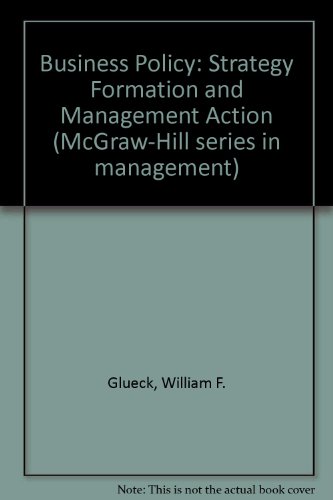 Business Policy: Strategy Formation and Management Action (McGraw-Hill series in management)

Glueck, William F.

Note: This is not the actual book cover